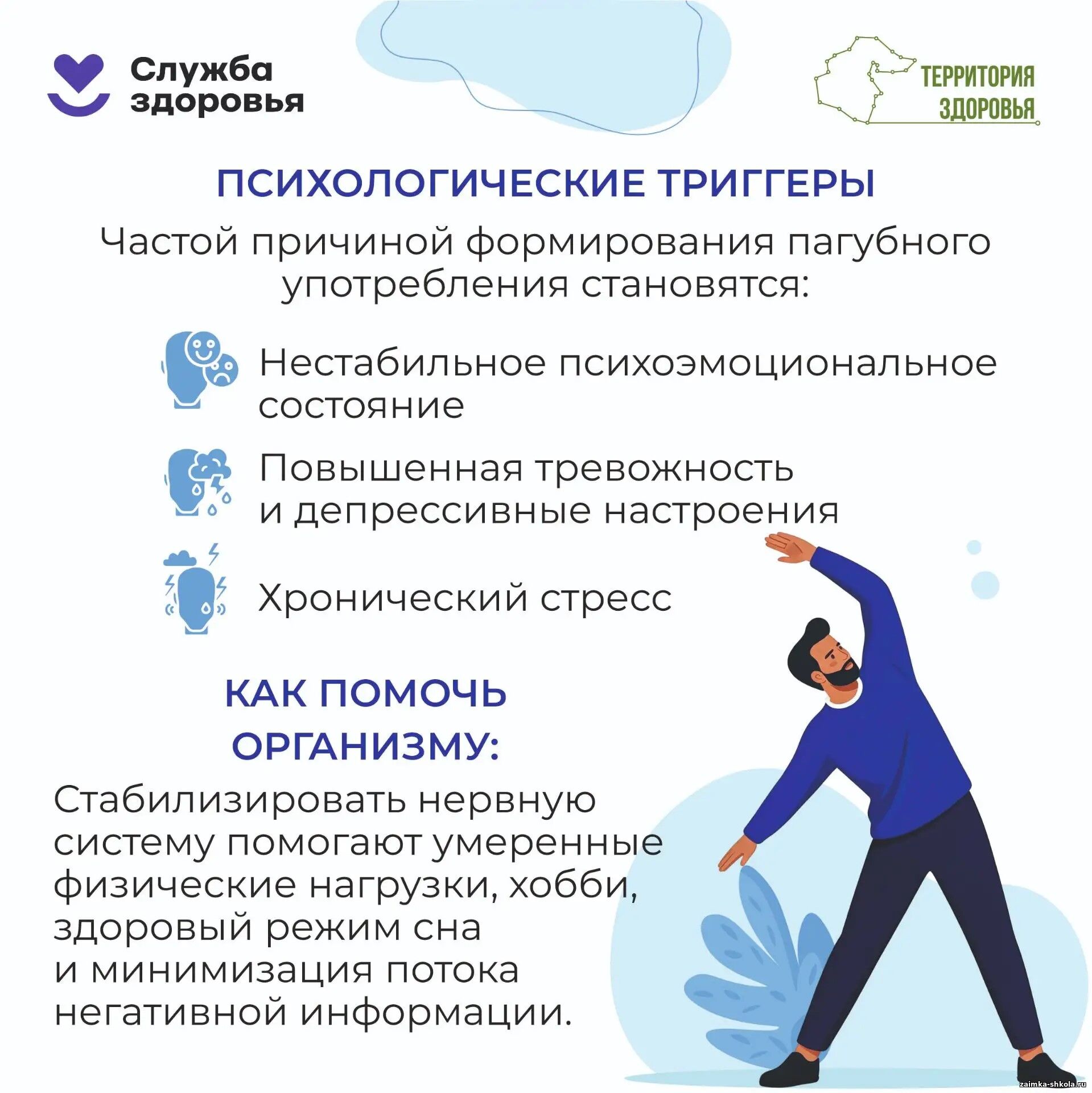 Служба
здоровья

ТЕРРИТОРИЯ
ЗДОРОВЬЯ

ПСИХОЛОГИЧЕСКИЕ ТРИГГЕРЫ

Частой причиной формирования пагубного употребления становятся:

Нестабильное психоэмоциональное состояние

Повышенная тревожность и депрессивные настроения

Хронический стресс

КАК ПОМОЧЬ ОРГАНИЗМУ:

Стабилизировать нервную систему помогают умеренные физические нагрузки, хобби, здоровый режим сна и минимизация потока негативной информации.

zaimka-shkola.ru